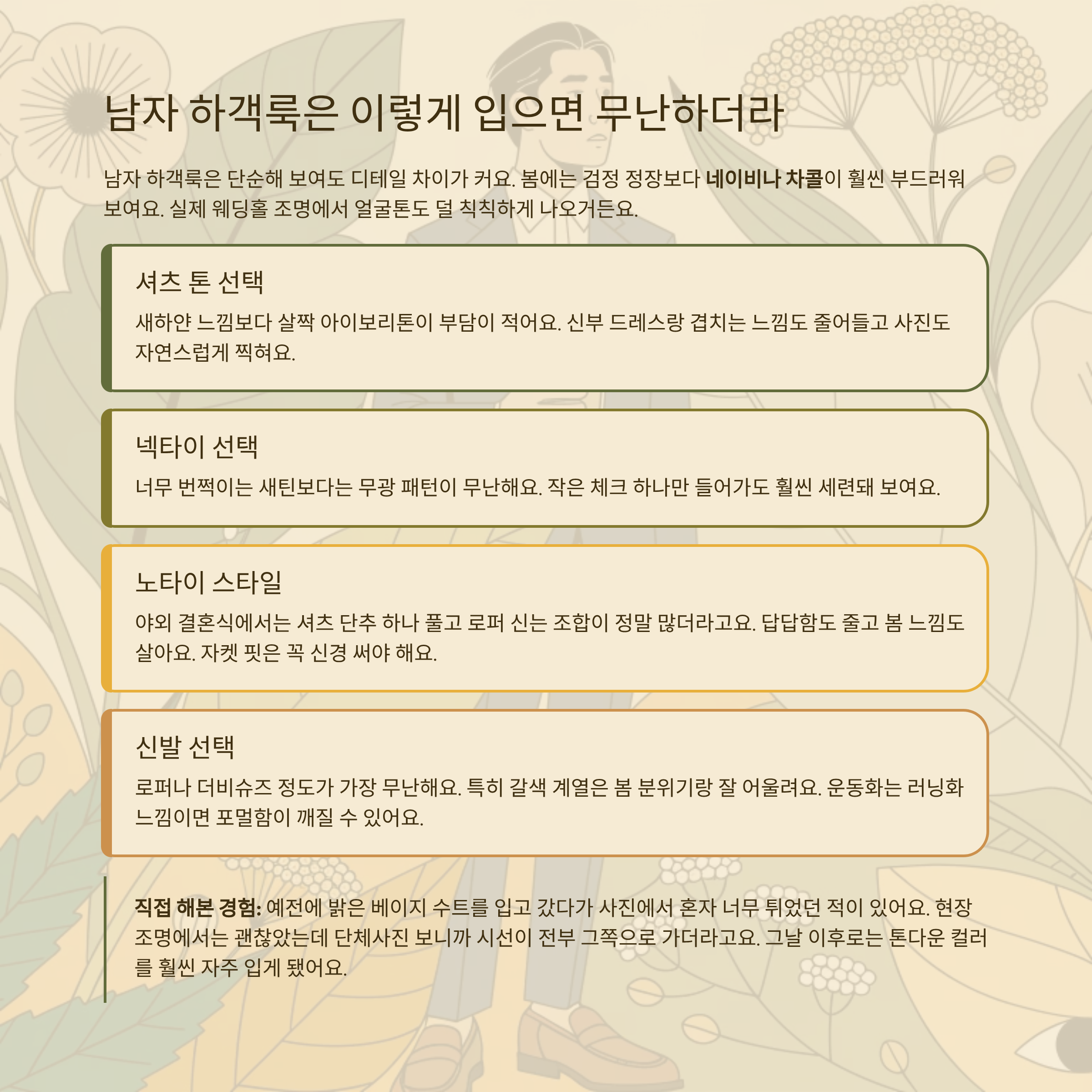 남자 하객룩은 이렇게 입으면 무난하더라

남자 하객룩은 단순해 보여도 디테일 차이가 커요. 봄에는 검정 정장보다 네이비나 차콜이 훨씬 부드러워 보여요. 실제 웨딩홀 조명에서 얼굴톤도 덜 칙칙하게 나오거든요.

셔츠 톤 선택

새하얀 느낌보다 살짝 아이보리톤이 부담이 적어요. 신부 드레스랑 겹치는 느낌도 줄어들고 사진도 자연스럽게 찍혀요.

넥타이 선택

너무 번쩍이는 새틴보다는 무광 패턴이 무난해요. 작은 체크 하나만 들어가도 훨씬 세련돼 보여요.

노타이 스타일

야외 결혼식에서는 셔츠 단추 하나 풀고 로퍼 신는 조합이 정말 많더라고요. 답답함도 줄고 봄 느낌도 살아요. 자켓 핏은 꼭 신경 써야 해요.

신발 선택

로퍼나 더비슈즈 정도가 가장 무난해요. 특히 갈색 계열은 봄 분위기랑 잘 어울려요. 운동화는 러닝화 느낌이면 포멀함이 깨질 수 있어요.

직접 해본 경험: 예전에 밝은 베이지 수트를 입고 갔다가 사진에서 혼자 너무 튀었던 적이 있어요. 현장 조명에서는 괜찮았는데 단체사진 보니까 시선이 전부 그쪽으로 가더라고요. 그날 이후로는 톤다운 컬러를 훨씬 자주 입게 됐어요.